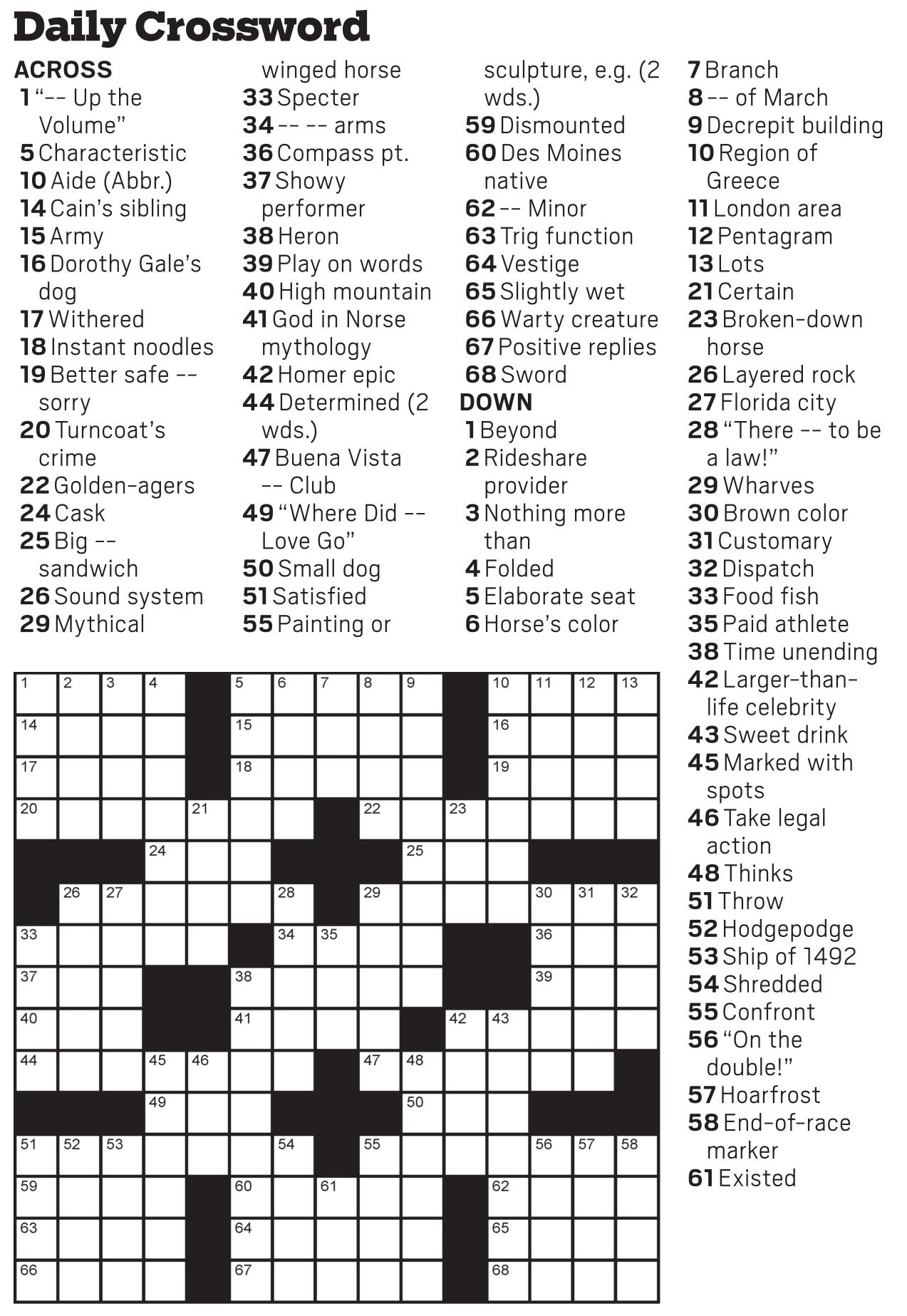 Daily Crossword

ACROSS
1 "-- Up the Volume"
5 Characteristic
10 Aide (Abbr.)
14 Cain's sibling
15 Army
16 Dorothy Gale's dog
17 Withered
18 Instant noodles
19 Better safe -- sorry
20 Turncoat's crime
22 Golden-agers
24 Cask
25 Big -- sandwich
26 Sound system
29 Mythical winged horse
33 Specter
34 -- -- arms
36 Compass pt.
37 Showy performer
38 Heron
39 Play on words
40 High mountain
41 God in Norse mythology
42 Homer epic
44 Determined (2 wds.)
47 Buena Vista -- Club
49 "Where Did -- Love Go"
50 Small dog
51 Satisfied
55 Painting or sculpture, e.g. (2 wds.)
59 Dismounted
60 Des Moines native
62 -- Minor
63 Trig function
64 Vestige
65 Slightly wet
66 Warty creature
67 Positive replies
68 Sword

DOWN
1 Beyond
2 Rideshare provider
3 Nothing more than
4 Folded
5 Elaborate seat
6 Horse's color
7 Branch
8 -- of March
9 Decrepit building
10 Region of Greece
11 London area
12 Pentagram
13 Lots
21 Certain
23 Broken-down horse
26 Layered rock
27 Florida city
28 "There -- to be a law!"
29 Wharves
30 Brown color
31 Customary
32 Dispatch
33 Food fish
35 Paid athlete
38 Time unending
42 Larger-than-life celebrity
43 Sweet drink
45 Marked with spots
46 Take legal action
48 Thinks
51 Throw
52 Hodgepodge
53 Ship of 1492
54 Shredded
55 Confront
56 "On the double!"
57 Hoarfrost
58 End-of-race marker
61 Existed

1 2 3 4 5 6 7 8 9 10 11 12 13 14 15 16 17 18 19 20 21 22 23 24 25 26 27 28 29 30 31 32 33 34 35 36 37 38 39 40 41 42 43 44 45 46 47 48 49 50 51 52 53 54 55 56 57 58 59 60 61 62 63 64 65 66 67 68